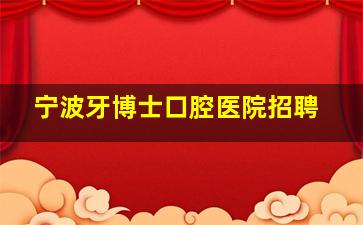 宁波牙博士口腔医院招聘